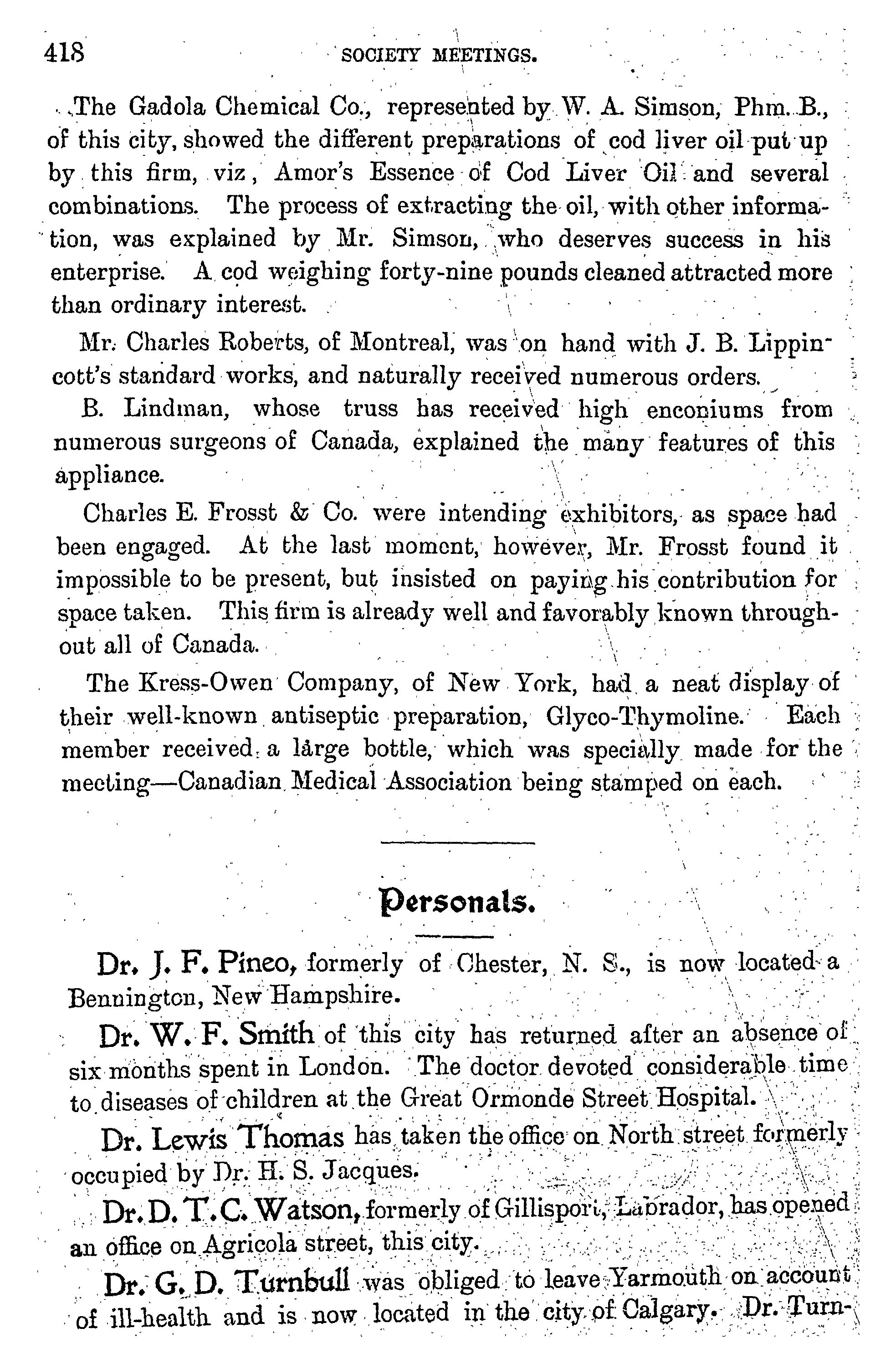 418 SOCIETY MEETINGS.

The Gadola Chemical Co., represented by W. A. Simson, Phm. B., of this city, showed the different preparations of cod liver oil put up by this firm, viz, Amor's Essence of Cod Liver Oil and several combinations. The process of extracting the oil, with other information, was explained by Mr. Simson, who deserves success in his enterprise. A cod weighing forty-nine pounds cleaned attracted more than ordinary interest.

Mr. Charles Roberts, of Montreal, was on hand with J. B. Lippincott's standard works, and naturally received numerous orders.

B. Lindman, whose truss has received high enconiums from numerous surgeons of Canada, explained the many features of this appliance.

Charles E. Frosst & Co. were intending exhibitors, as space had been engaged. At the last moment, however, Mr. Frosst found it impossible to be present, but insisted on paying his contribution for space taken. This firm is already well and favorably known throughout all of Canada.

The Kress-Owen Company, of New York, had a neat display of their well-known antiseptic preparation, Glyco-Thymoline. Each member received a large bottle, which was specially made for the meeting—Canadian Medical Association being stamped on each.

Personals.

Dr. J. F. Pineo, formerly of Chester, N. S., is now located a Bennington, New Hampshire.

Dr. W. F. Smith of this city has returned after an absence of six months spent in London. The doctor devoted considerable time to diseases of children at the Great Ormonde Street Hospital.

Dr. Lewis Thomas has taken the office on North street formerly occupied by Dr. H. S. Jacques.

Dr. D. T. C. Watson, formerly of Gillisport, Labrador, has opened an office on Agricola street, this city.

Dr. G. D. Turnbull was obliged to leave Yarmouth on account of ill-health and is now located in the city of Calgary. Dr. Turn-